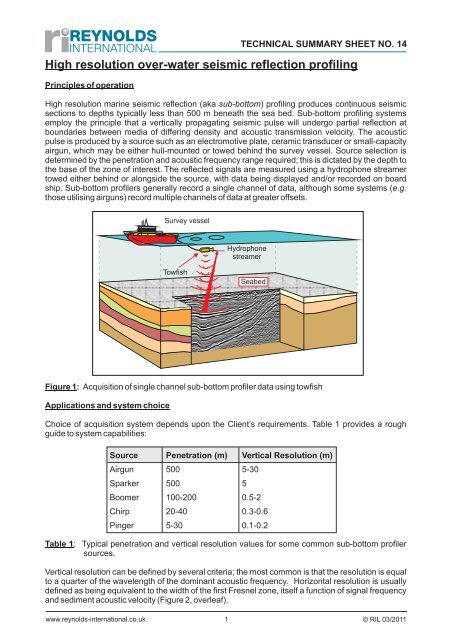 ri REYNOLDS INTERNATIONAL

TECHNICAL SUMMARY SHEET NO. 14

High resolution over-water seismic reflection profiling

Principles of operation

High resolution marine seismic reflection (aka sub-bottom) profiling produces continuous seismic sections to depths typically less than 500 m beneath the sea bed. Sub-bottom profiling systems employ the principle that a vertically propagating seismic pulse will undergo partial reflection at boundaries between media of differing density and acoustic transmission velocity. The acoustic pulse is produced by a source such as an electromotive plate, ceramic transducer or small-capacity airgun, which may be either hull-mounted or towed behind the survey vessel. Source selection is determined by the penetration and acoustic frequency range required; this is dictated by the depth to the base of the zone of interest. The reflected signals are measured using a hydrophone streamer towed either behind or alongside the source, with data being displayed and/or recorded on board ship. Sub-bottom profilers generally record a single channel of data, although some systems (e.g. those utilising airguns) record multiple channels of data at greater offsets.

Survey vessel

Hydrophone streamer

Towfish

Seabed

Figure 1: Acquisition of single channel sub-bottom profiler data using towfish

Applications and system choice

Choice of acquisition system depends upon the Client's requirements. Table 1 provides a rough guide to system capabilities:

| Source | Penetration (m) | Vertical Resolution (m) |
|---|---|---|
| Airgun | 500 | 5-30 |
| Sparker | 500 | 5 |
| Boomer | 100-200 | 0.5-2 |
| Chirp | 20-40 | 0.3-0.6 |
| Pinger | 5-30 | 0.1-0.2 |

Table 1: Typical penetration and vertical resolution values for some common sub-bottom profiler sources.

Vertical resolution can be defined by several criteria; the most common is that the resolution is equal to a quarter of the wavelength of the dominant acoustic frequency. Horizontal resolution is usually defined as being equivalent to the width of the first Fresnel zone, itself a function of signal frequency and sediment acoustic velocity (Figure 2, overleaf).

www.reynolds-international.co.uk 1 © RIL 03/2011